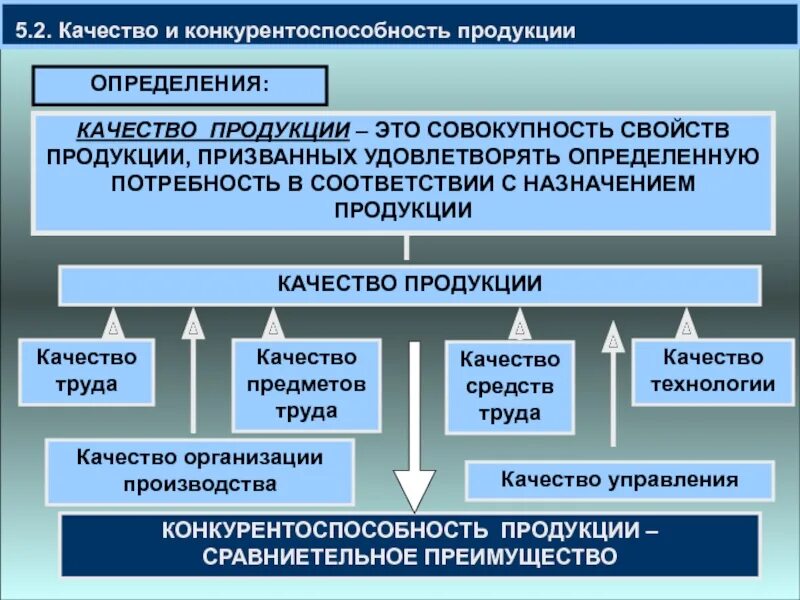 5.2. Качество и конкурентоспособность продукции

ОПРЕДЕЛЕНИЯ:

КАЧЕСТВО ПРОДУКЦИИ – ЭТО СОВОКУПНОСТЬ СВОЙСТВ ПРОДУКЦИИ, ПРИЗВАННЫХ УДОВЛЕТВОРЯТЬ ОПРЕДЕЛЕННУЮ ПОТРЕБНОСТЬ В СООТВЕТСТВИИ С НАЗНАЧЕНИЕМ ПРОДУКЦИИ

КАЧЕСТВО ПРОДУКЦИИ

Качество труда

Качество предметов труда

Качество средств труда

Качество технологии

Качество организации производства

Качество управления

КОНКУРЕНТОСПОСОБНОСТЬ ПРОДУКЦИИ – СРАВНИЕТЕЛЬНОЕ ПРЕИМУЩЕСТВО